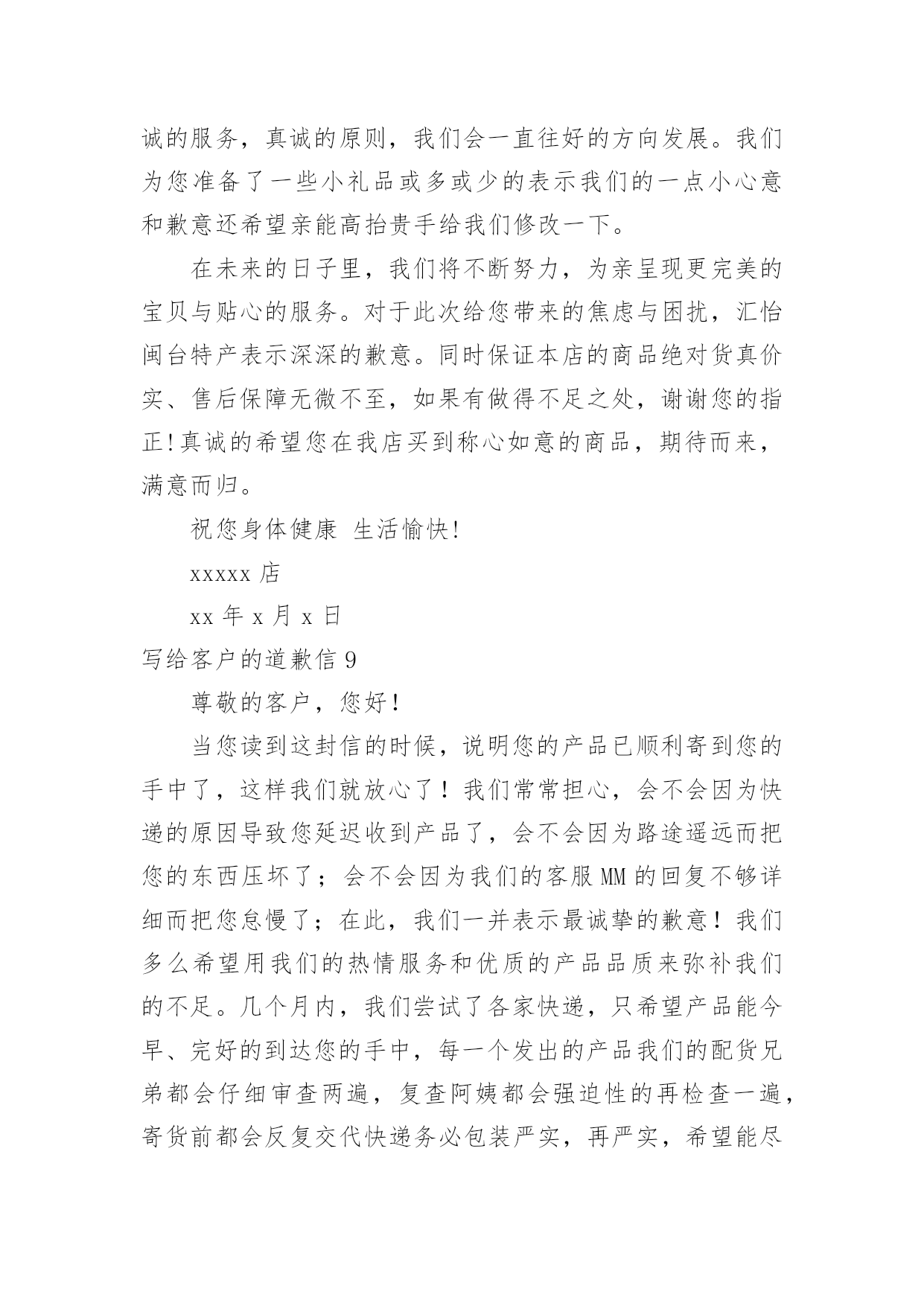 诚的服务，真诚的原则，我们会一直往好的方向发展。我们为您准备了一些小礼品或多或少的表示我们的一点小心意和歉意还希望亲能高抬贵手给我们修改一下。

在未来的日子里，我们将不断努力，为亲呈现更完美的宝贝与贴心的服务。对于此次给您带来的焦虑与困扰，汇怡闽台特产表示深深的歉意。同时保证本店的商品绝对货真价实、售后保障无微不至，如果有做得不足之处，谢谢您的指正!真诚的希望您在我店买到称心如意的商品，期待而来，满意而归。

祝您身体健康 生活愉快!

xxxxx 店

xx 年 x 月 x 日

写给客户的道歉信 9

尊敬的客户，您好！

当您读到这封信的时候，说明您的产品已顺利寄到您的手中了，这样我们就放心了！我们常常担心，会不会因为快递的原因导致您延迟收到产品了，会不会因为路途遥远而把您的东西压坏了；会不会因为我们的客服 MM 的回复不够详细而把您怠慢了；在此，我们一并表示最诚挚的歉意！我们多么希望用我们的热情服务和优质的产品品质来弥补我们的不足。几个月内，我们尝试了各家快递，只希望产品能今早、完好的到达您的手中，每一个发出的产品我们的配货兄弟都会仔细审查两遍，复查阿姨都会强迫性的再检查一遍，寄货前都会反复交代快递务必包装严实，再严实，希望能尽